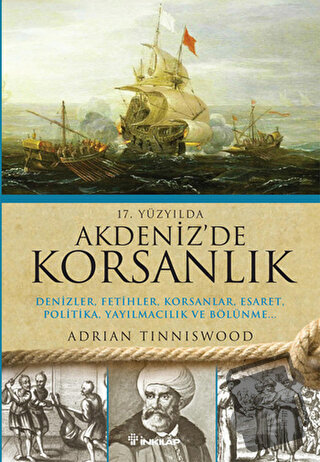 17. YÜZYILDA
AKDENİZ'DE
KORSANLIK

DENİZLER, FETİHLER, KORSANLAR, ESARET, POLİTİKA, YAYILMACILIK VE BÖLÜNME...

ADRIAN TINNISWOOD

İNKILÂP